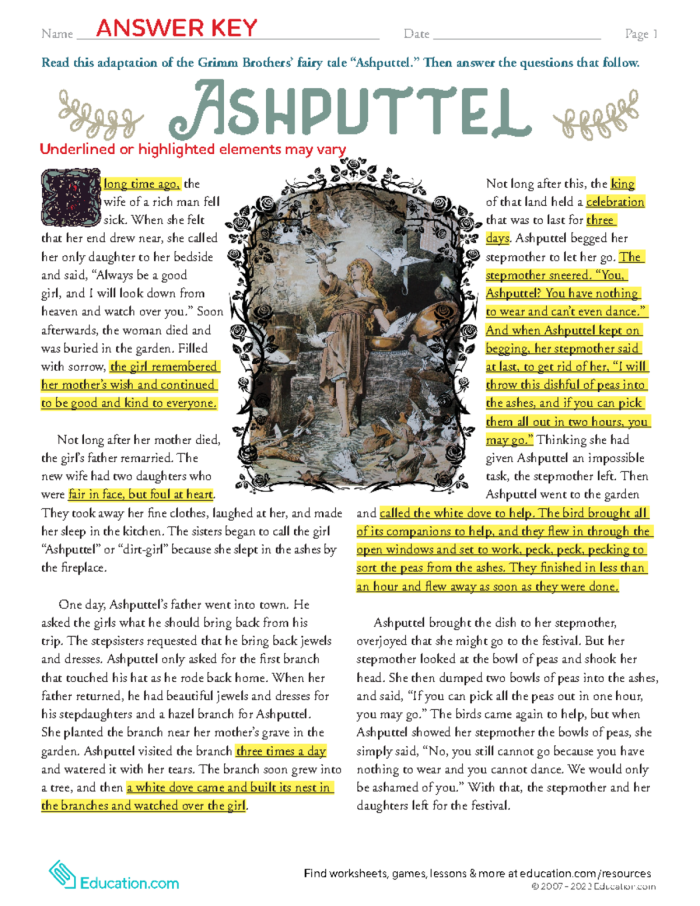 Name ANSWER KEY Date Page 1

Read this adaptation of the Grimm Brothers' fairy tale "Ashputtel." Then answer the questions that follow.

ASHPUTTEL

Underlined or highlighted elements may vary

A long time ago, the wife of a rich man fell sick. When she felt that her end drew near, she called her only daughter to her bedside and said, "Always be a good girl, and I will look down from heaven and watch over you." Soon afterwards, the woman died and was buried in the garden. Filled with sorrow, the girl remembered her mother's wish and continued to be good and kind to everyone.

Not long after her mother died, the girl's father remarried. The new wife had two daughters who were fair in face, but foul at heart. They took away her fine clothes, laughed at her, and made her sleep in the kitchen. The sisters began to call the girl "Ashputtel" or "dirt-girl" because she slept in the ashes by the fireplace.

One day, Ashputtel's father went into town. He asked the girls what he should bring back from his trip. The stepsisters requested that he bring back jewels and dresses. Ashputtel only asked for the first branch that touched his hat as he rode back home. When her father returned, he had beautiful jewels and dresses for his stepdaughters and a hazel branch for Ashputtel. She planted the branch near her mother's grave in the garden. Ashputtel visited the branch three times a day and watered it with her tears. The branch soon grew into a tree, and then a white dove came and built its nest in the branches and watched over the girl.

Not long after this, the king of that land held a celebration that was to last for three days. Ashputtel begged her stepmother to let her go. The stepmother sneered. "You, Ashputtel? You have nothing to wear and can't even dance." And when Ashputtel kept on begging, her stepmother said at last, to get rid of her, "I will throw this dishful of peas into the ashes, and if you can pick them all out in two hours, you may go." Thinking she had given Ashputtel an impossible task, the stepmother left. Then Ashputtel went to the garden and called the white dove to help. The bird brought all of its companions to help, and they flew in through the open windows and set to work, peck, peck, pecking to sort the peas from the ashes. They finished in less than an hour and flew away as soon as they were done.

Ashputtel brought the dish to her stepmother, overjoyed that she might go to the festival. But her stepmother looked at the bowl of peas and shook her head. She then dumped two bowls of peas into the ashes, and said, "If you can pick all the peas out in one hour, you may go." The birds came again to help, but when Ashputtel showed her stepmother the bowls of peas, she simply said, "No, you still cannot go because you have nothing to wear and you cannot dance. We would only be ashamed of you." With that, the stepmother and her daughters left for the festival.

Education.com

Find worksheets, games, lessons & more at education.com/resources
© 2007 - 2023 Education.com